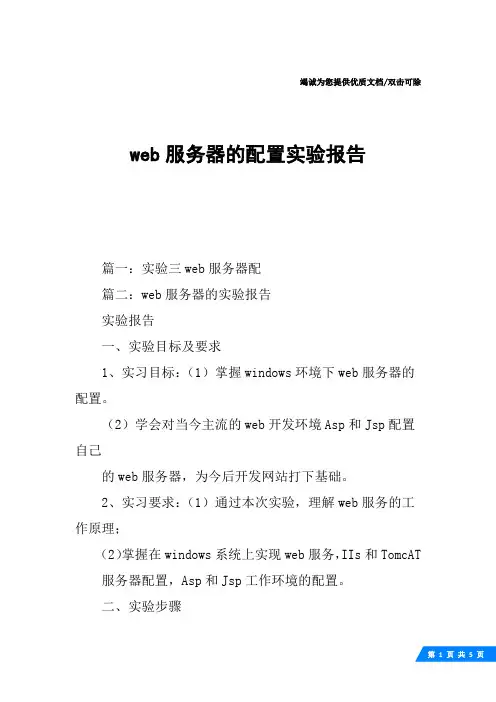 竭诚为您提供优质文档/双击可除

web 服务器的配置实验报告

篇一：实验三 web 服务器配

篇二：web 服务器的实验报告

实验报告

一、实验目标及要求

1、实习目标：（1）掌握 windows 环境下 web 服务器的配置。

（2）学会对当今主流的 web 开发环境 Asp 和 Jsp 配置自己

的 web 服务器，为今后开发网站打下基础。

2、实习要求：（1）通过本次实验，理解 web 服务的工作原理；

(2)掌握在 windows 系统上实现 web 服务，IIs 和 TomcAT

服务器配置，Asp 和 Jsp 工作环境的配置。

二、实验步骤

第 1 页 共 5 页